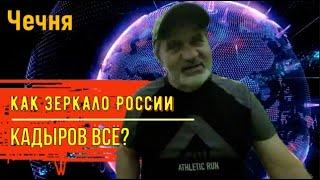 Чечня

КАК ЗЕРКАЛО РОССИИ

КАДЫРОВ ВСЁ?

ATHLETIC RUN